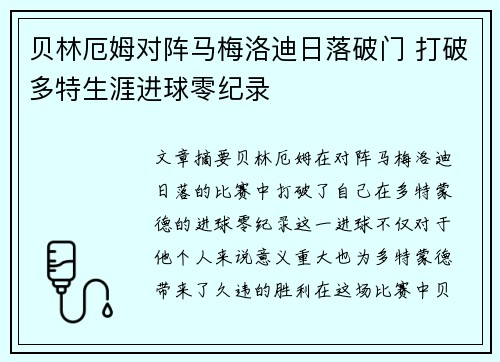 贝林厄姆对阵马梅洛迪日落破门 打破多特生涯进球零纪录

文章摘要贝林厄姆在对阵马梅洛迪日落的比赛中打破了自己在多特蒙德的进球零纪录这一进球不仅对于他个人来说意义重大也为多特蒙德带来了久违的胜利在这场比赛中贝